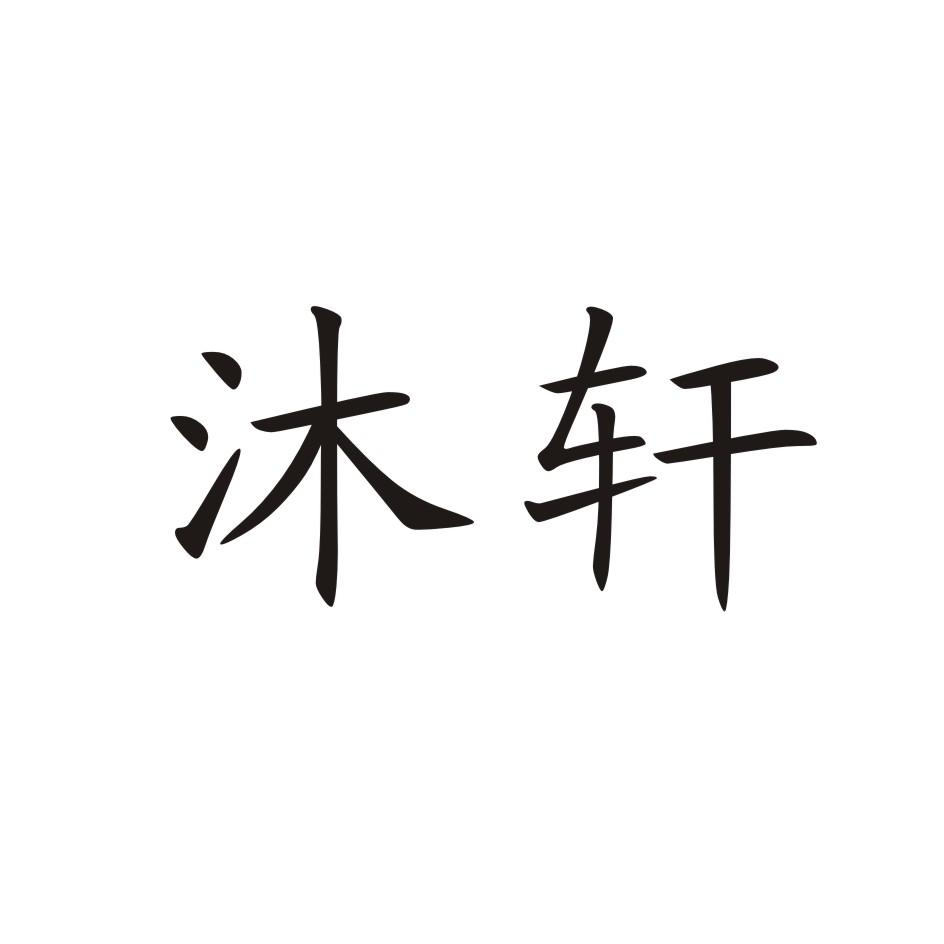 沐轩